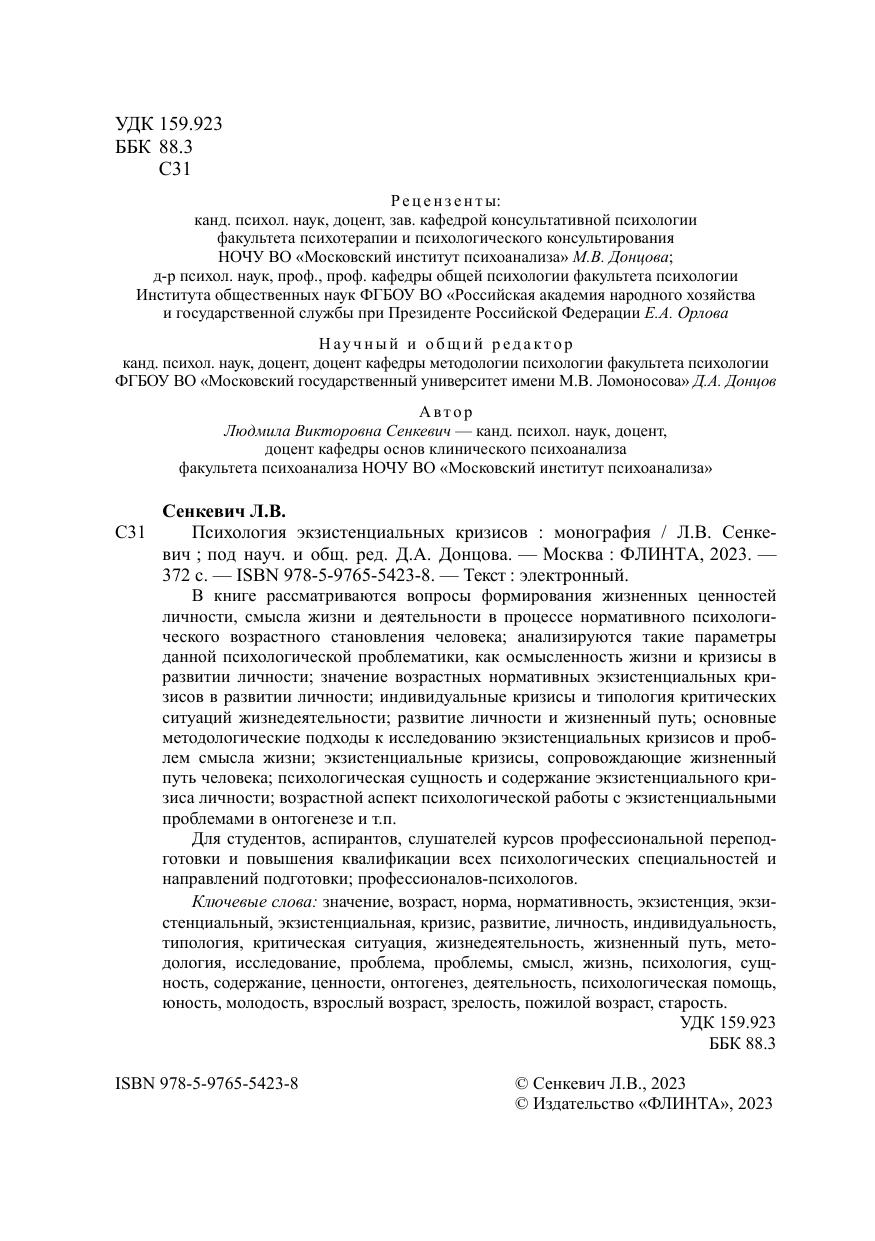 УДК 159.923
ББК 88.3
С31

Рецензенты:
канд. психол. наук, доцент, зав. кафедрой консультативной психологии факультета психотерапии и психологического консультирования НОЧУ ВО «Московский институт психоанализа» М.В. Донцова;
д-р психол. наук, проф., проф. кафедры общей психологии факультета психологии Института общественных наук ФГБОУ ВО «Российская академия народного хозяйства и государственной службы при Президенте Российской Федерации Е.А. Орлова

Научный и общий редактор
канд. психол. наук, доцент, доцент кафедры методологии психологии факультета психологии ФГБОУ ВО «Московский государственный университет имени М.В. Ломоносова» Д.А. Донцов

Автор
Людмила Викторовна Сенкевич — канд. психол. наук, доцент, доцент кафедры основ клинического психоанализа факультета психоанализа НОЧУ ВО «Московский институт психоанализа»

Сенкевич Л.В.
С31 Психология экзистенциальных кризисов : монография / Л.В. Сенкевич ; под науч. и общ. ред. Д.А. Донцова. — Москва : ФЛИНТА, 2023. — 372 с. — ISBN 978-5-9765-5423-8. — Текст : электронный.

В книге рассматриваются вопросы формирования жизненных ценностей личности, смысла жизни и деятельности в процессе нормативного психологического возрастного становления человека; анализируются такие параметры данной психологической проблематики, как осмысленность жизни и кризисы в развитии личности; значение возрастных нормативных экзистенциальных кризисов в развитии личности; индивидуальные кризисы и типология критических ситуаций жизнедеятельности; развитие личности и жизненный путь; основные методологические подходы к исследованию экзистенциальных кризисов и проблем смысла жизни; экзистенциальные кризисы, сопровождающие жизненный путь человека; психологическая сущность и содержание экзистенциального кризиса личности; возрастной аспект психологической работы с экзистенциальными проблемами в онтогенезе и т.п.

Для студентов, аспирантов, слушателей курсов профессиональной переподготовки и повышения квалификации всех психологических специальностей и направлений подготовки; профессионалов-психологов.

Ключевые слова: значение, возраст, норма, нормативность, экзистенция, экзистенциальный, экзистенциальная, кризис, развитие, личность, индивидуальность, типология, критическая ситуация, жизнедеятельность, жизненный путь, методология, исследование, проблема, проблемы, смысл, жизнь, психология, сущность, содержание, ценности, онтогенез, деятельность, психологическая помощь, юность, молодость, взрослый возраст, зрелость, пожилой возраст, старость.

УДК 159.923
ББК 88.3

ISBN 978-5-9765-5423-8

© Сенкевич Л.В., 2023
© Издательство «ФЛИНТА», 2023